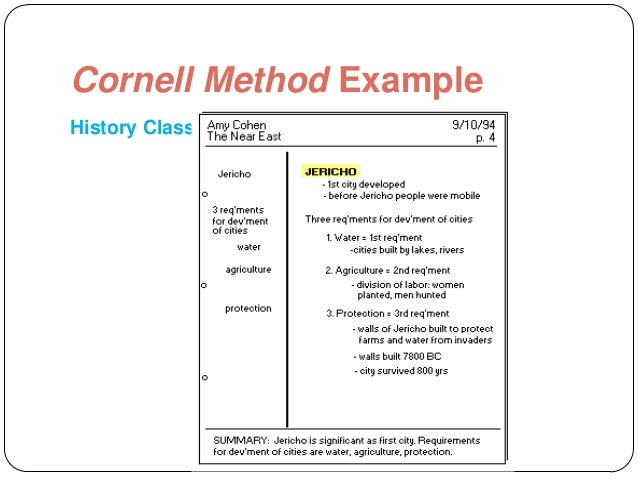 Cornell Method Example

History Class

Amy Cohen
The Near East

9/10/94
p. 4

Jericho

3 req'ments for dev'ment of cities

water

agriculture

protection

JERICHO
- 1st city developed
- before Jericho people were mobile

Three req'ments for dev'ment of cities

1. Water = 1st req'ment
-cities built by lakes, rivers

2. Agriculture = 2nd req'ment
- division of labor: women planted, men hunted

3. Protection = 3rd req'ment
- walls of Jericho built to protect farms and water from invaders

- walls built 7800 BC

- city survived 800 yrs

SUMMARY: Jericho is significant as first city. Requirements for dev'ment of cities are water, agriculture, protection.